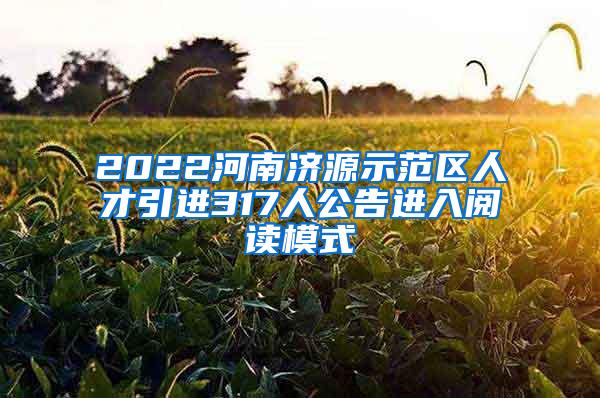 2022河南济源示范区人才引进317人公告进入阅读模式